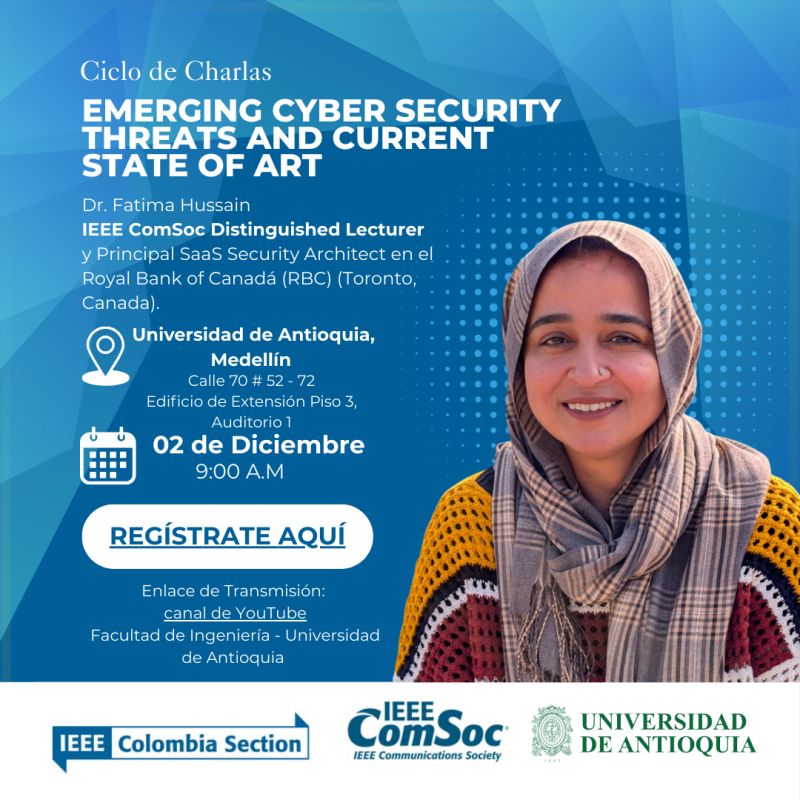 Ciclo de Charlas

EMERGING CYBER SECURITY THREATS AND CURRENT STATE OF ART

Dr. Fatima Hussain
IEEE ComSoc Distinguished Lecturer
y Principal SaaS Security Architect en el Royal Bank of Canadá (RBC) (Toronto, Canada).

Universidad de Antioquia, Medellín
Calle 70 # 52 - 72
Edificio de Extensión Piso 3, Auditorio 1

02 de Diciembre
9:00 A.M

REGÍSTRATE AQUÍ

Enlace de Transmisión:
canal de YouTube
Facultad de Ingeniería - Universidad de Antioquia

IEEE Colombia Section

IEEE ComSoc
IEEE Communications Society

UNIVERSIDAD DE ANTIOQUIA